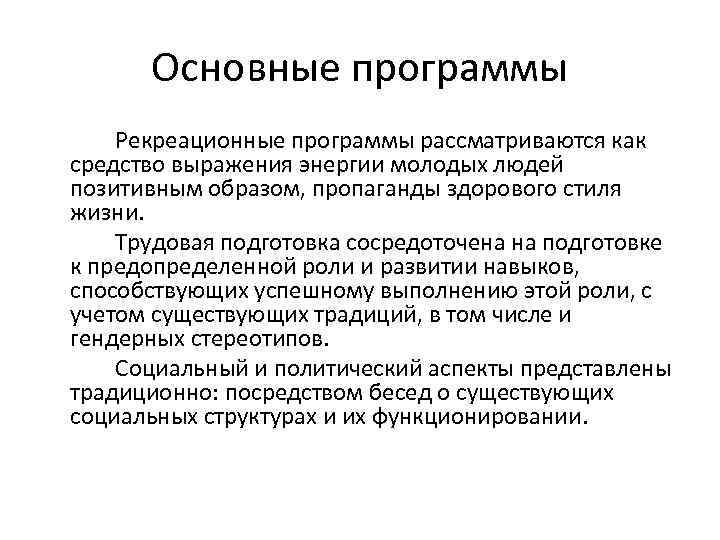 Основные программы

Рекреационные программы рассматриваются как средство выражения энергии молодых людей позитивным образом, пропаганды здорового стиля жизни.

Трудовая подготовка сосредоточена на подготовке к предопределенной роли и развитии навыков, способствующих успешному выполнению этой роли, с учетом существующих традиций, в том числе и гендерных стереотипов.

Социальный и политический аспекты представлены традиционно: посредством бесед о существующих социальных структурах и их функционировании.